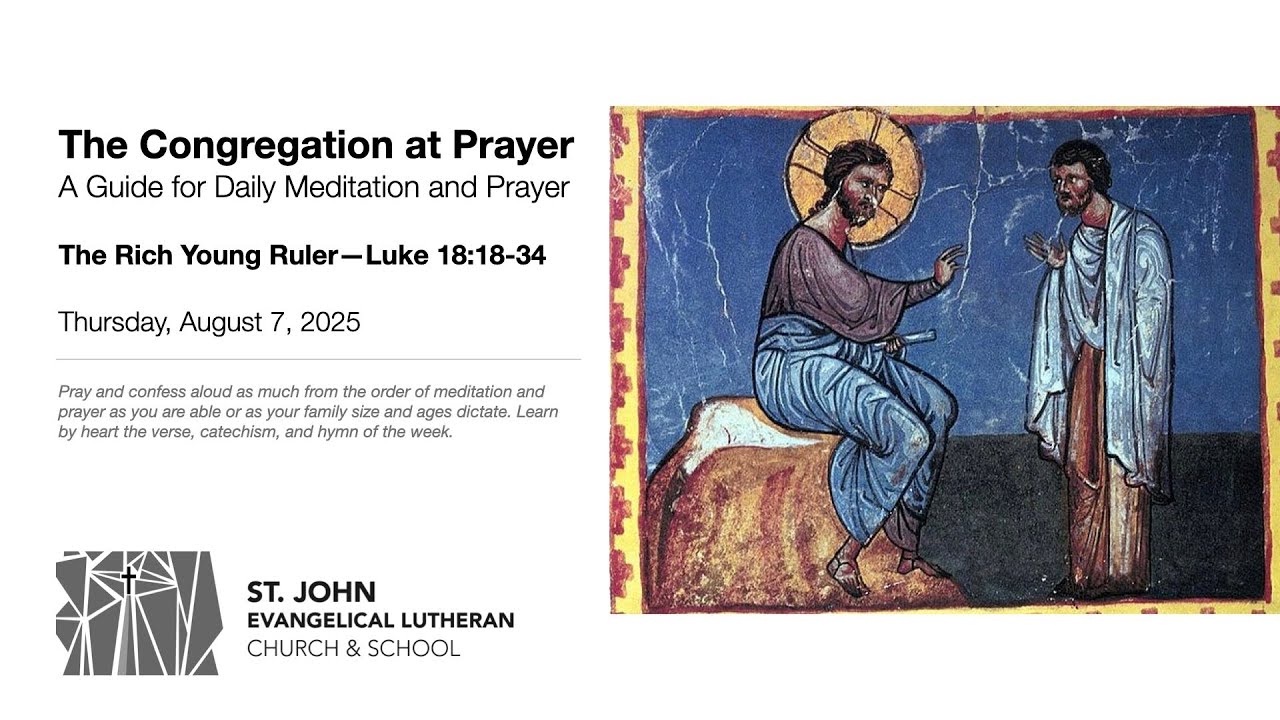 The Congregation at Prayer
A Guide for Daily Meditation and Prayer

The Rich Young Ruler—Luke 18:18-34

Thursday, August 7, 2025

Pray and confess aloud as much from the order of meditation and prayer as you are able or as your family size and ages dictate. Learn by heart the verse, catechism, and hymn of the week.

ST. JOHN
EVANGELICAL LUTHERAN
CHURCH & SCHOOL